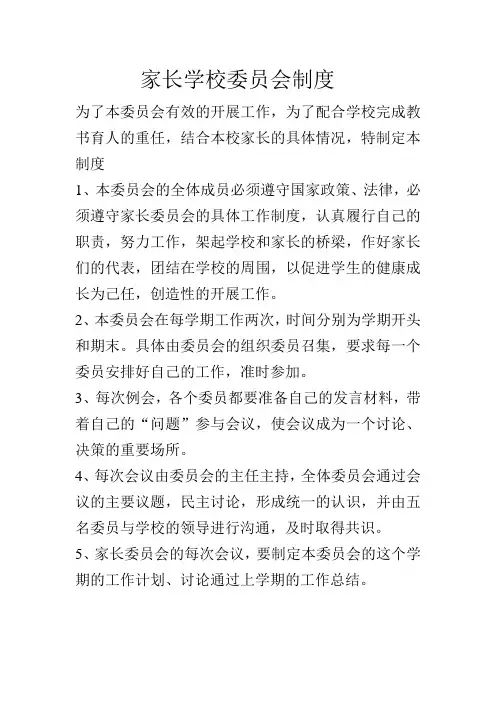 家长学校委员会制度

为了本委员会有效的开展工作，为了配合学校完成教书育人的重任，结合本校家长的具体情况，特制定本制度

1、本委员会的全体成员必须遵守国家政策、法律，必须遵守家长委员会的具体工作制度，认真履行自己的职责，努力工作，架起学校和家长的桥梁，作好家长们的代表，团结在学校的周围，以促进学生的健康成长为己任，创造性的开展工作。

2、本委员会在每学期工作两次，时间分别为学期开头和期末。具体由委员会的组织委员召集，要求每一个委员安排好自己的工作，准时参加。

3、每次例会，各个委员都要准备自己的发言材料，带着自己的“问题”参与会议，使会议成为一个讨论、决策的重要场所。

4、每次会议由委员会的主任主持，全体委员会通过会议的主要议题，民主讨论，形成统一的认识，并由五名委员与学校的领导进行沟通，及时取得共识。

5、家长委员会的每次会议，要制定本委员会的这个学期的工作计划、讨论通过上学期的工作总结。